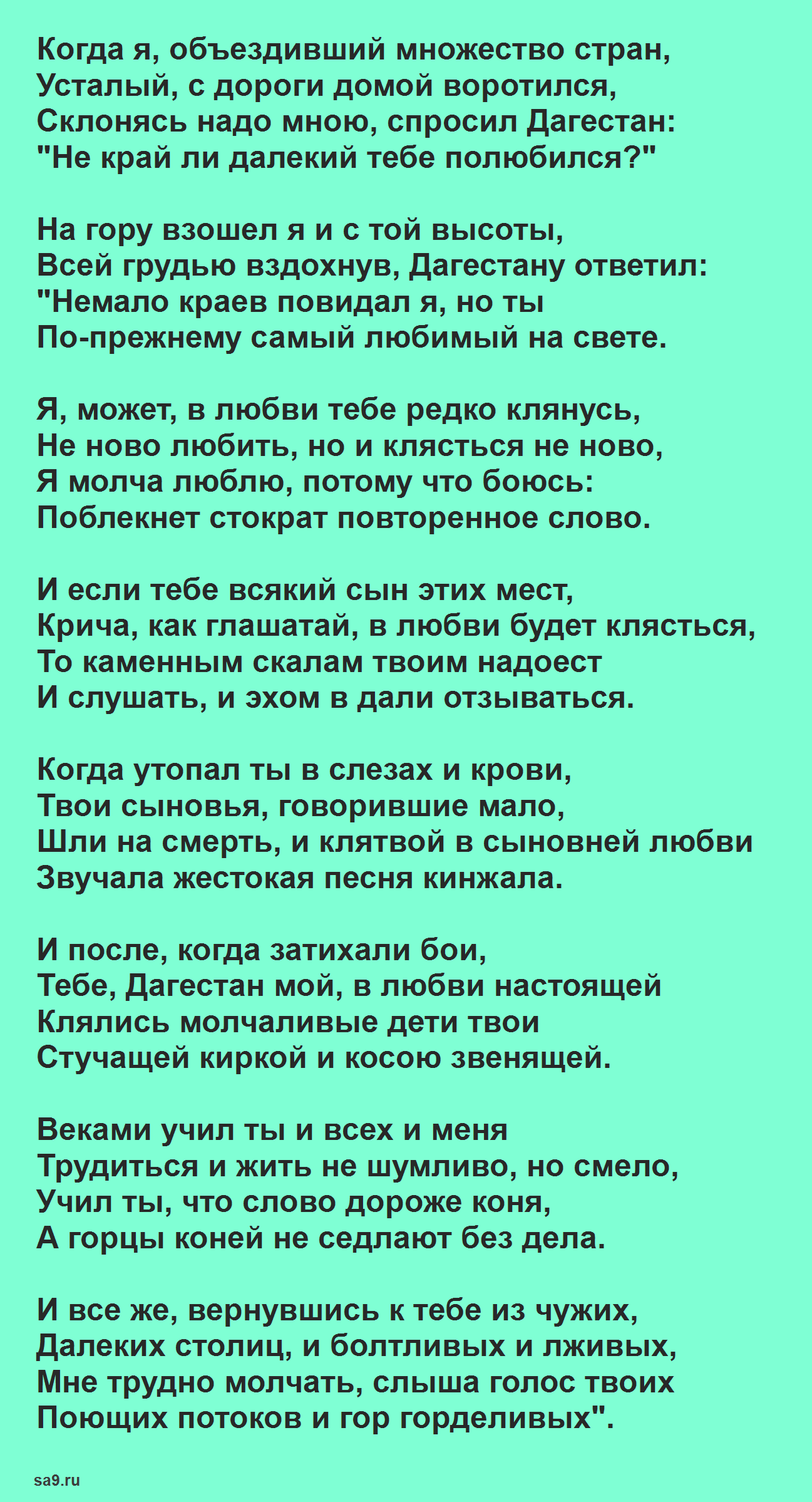 Когда я, объездивший множество стран,
Усталый, с дороги домой воротился,
Склонясь надо мною, спросил Дагестан:
"Не край ли далекий тебе полюбился?"

На гору взошел я и с той высоты,
Всей грудью вздохнув, Дагестану ответил:
"Немало краев повидал я, но ты
По-прежнему самый любимый на свете.

Я, может, в любви тебе редко клянусь,
Не ново любить, но и клясться не ново,
Я молча люблю, потому что боюсь:
Поблекнет стократ повторенное слово.

И если тебе всякий сын этих мест,
Крича, как глашатай, в любви будет клясться,
То каменным скалам твоим надоест
И слушать, и эхом в дали отзываться.

Когда утопал ты в слезах и крови,
Твои сыновья, говорившие мало,
Шли на смерть, и клятвой в сыновней любви
Звучала жестокая песня кинжала.

И после, когда затихали бои,
Тебе, Дагестан мой, в любви настоящей
Клялись молчаливые дети твои
Стучащей киркой и косою звенящей.

Веками учил ты и всех и меня
Трудиться и жить не шумливо, но смело,
Учил ты, что слово дороже коня,
А горцы коней не седлают без дела.

И все же, вернувшись к тебе из чужих,
Далеких столиц, и болтливых и лживых,
Мне трудно молчать, слыша голос твоих
Поющих потоков и гор горделивых".

sa9.ru